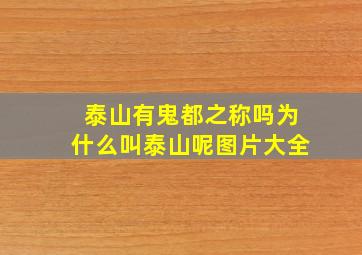 泰山有鬼都之称吗为什么叫泰山呢图片大全